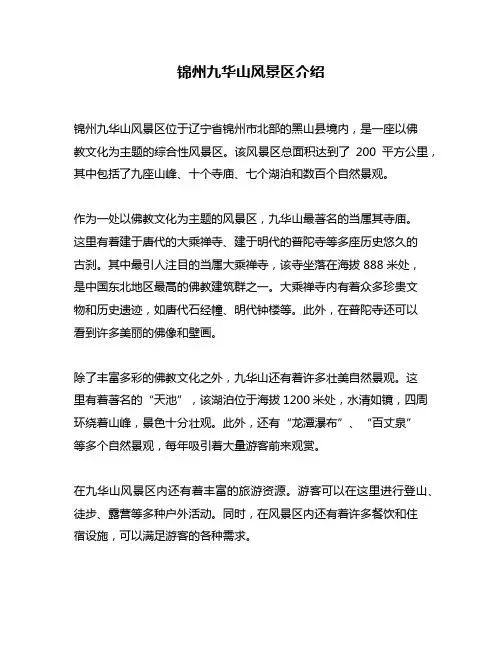 锦州九华山风景区介绍

锦州九华山风景区位于辽宁省锦州市北部的黑山县境内，是一座以佛教文化为主题的综合性风景区。该风景区总面积达到了 200 平方公里，其中包括了九座山峰、十个寺庙、七个湖泊和数百个自然景观。

作为一处以佛教文化为主题的风景区，九华山最著名的当属其寺庙。这里有着建于唐代的大乘禅寺、建于明代的普陀寺等多座历史悠久的古刹。其中最引人注目的当属大乘禅寺，该寺坐落在海拔 888 米处，是中国东北地区最高的佛教建筑群之一。大乘禅寺内有着众多珍贵文物和历史遗迹，如唐代石经幢、明代钟楼等。此外，在普陀寺还可以看到许多美丽的佛像和壁画。

除了丰富多彩的佛教文化之外，九华山还有着许多壮美自然景观。这里有着著名的“天池”，该湖泊位于海拔 1200 米处，水清如镜，四周环绕着山峰，景色十分壮观。此外，还有“龙潭瀑布”、“百丈泉”等多个自然景观，每年吸引着大量游客前来观赏。

在九华山风景区内还有着丰富的旅游资源。游客可以在这里进行登山、徒步、露营等多种户外活动。同时，在风景区内还有着许多餐饮和住宿设施，可以满足游客的各种需求。